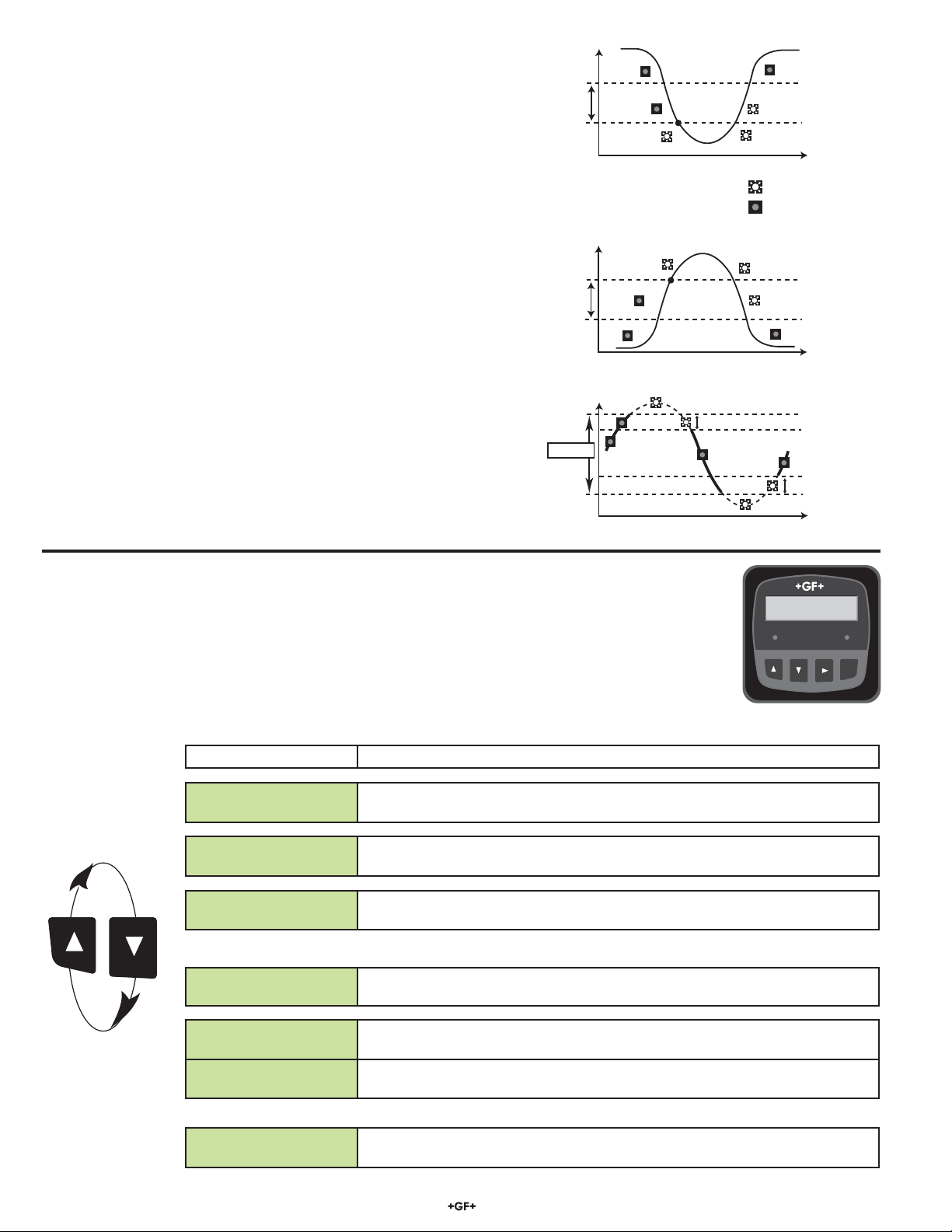 +GF+

+GF+